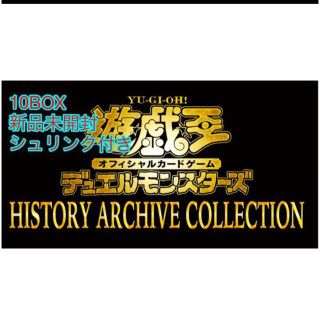 10BOX
新品未開封
シュリンク付き

YU-GI-OH!
遊戯王
オフィシャルカードゲーム
デュエルモンスターズ
HISTORY ARCHIVE COLLECTION